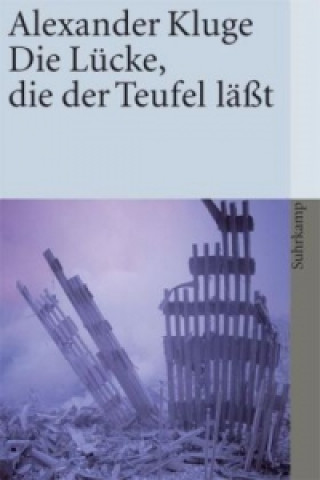 Alexander Kluge
Die Lücke,
die der Teufel läßt

Suhrkamp